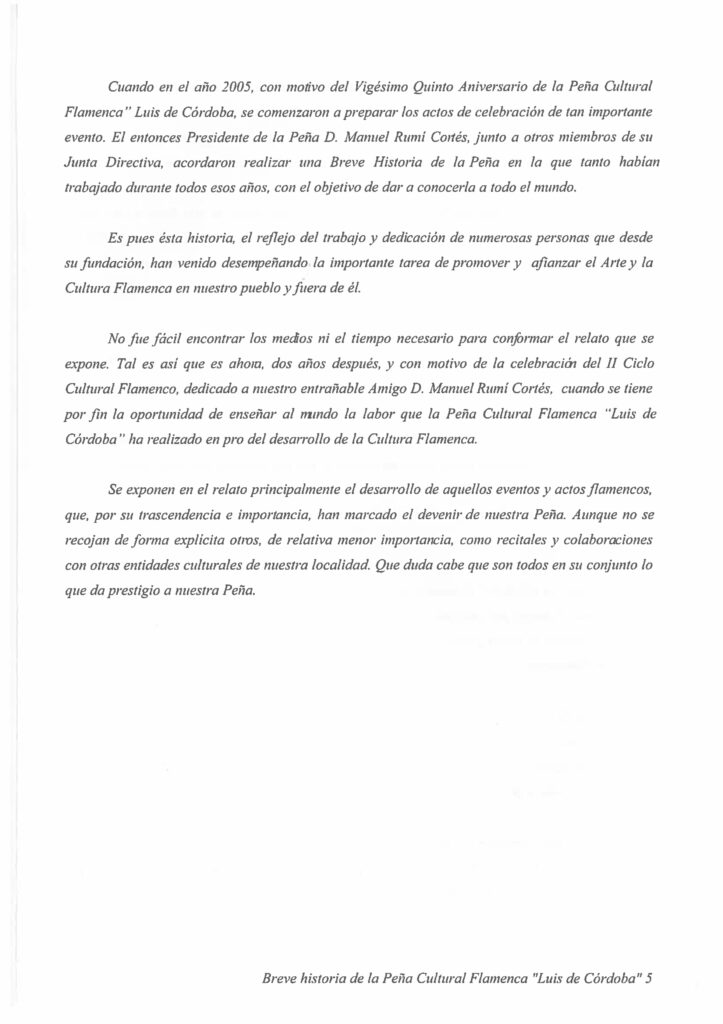 Cuando en el año 2005, con motivo del Vigésimo Quinto Aniversario de la Peña Cultural Flamenca" Luis de Córdoba, se comenzaron a preparar los actos de celebración de tan importante evento. El entonces Presidente de la Peña D. Manuel Rumi Cortés, junto a otros miembros de su Junta Directiva, acordaron realizar una Breve Historia de la Peña en la que tanto habían trabajado durante todos esos años, con el objetivo de dar a conocerla a todo el mundo.

Es pues ésta historia, el reflejo del trabajo y dedicación de numerosas personas que desde su fundación, han venido desempeñando la importante tarea de promover y afianzar el Arte y la Cultura Flamenca en nuestro pueblo y fuera de él.

No fue fácil encontrar los medios ni el tiempo necesario para conformar el relato que se expone. Tal es así que es ahora, dos años después, y con motivo de la celebración del II Ciclo Cultural Flamenco, dedicado a nuestro entrañable Amigo D. Manuel Rumi Cortés, cuando se tiene por fin la oportunidad de enseñar al mundo la labor que la Peña Cultural Flamenca "Luis de Córdoba" ha realizado en pro del desarrollo de la Cultura Flamenca.

Se exponen en el relato principalmente el desarrollo de aquellos eventos y actos flamencos, que, por su trascendencia e importancia, han marcado el devenir de nuestra Peña. Aunque no se recojan de forma explícita otros, de relativa menor importancia, como recitales y colaboraciones con otras entidades culturales de nuestra localidad. Que duda cabe que son todos en su conjunto lo que da prestigio a nuestra Peña.

Breve historia de la Peña Cultural Flamenca "Luis de Córdoba" 5